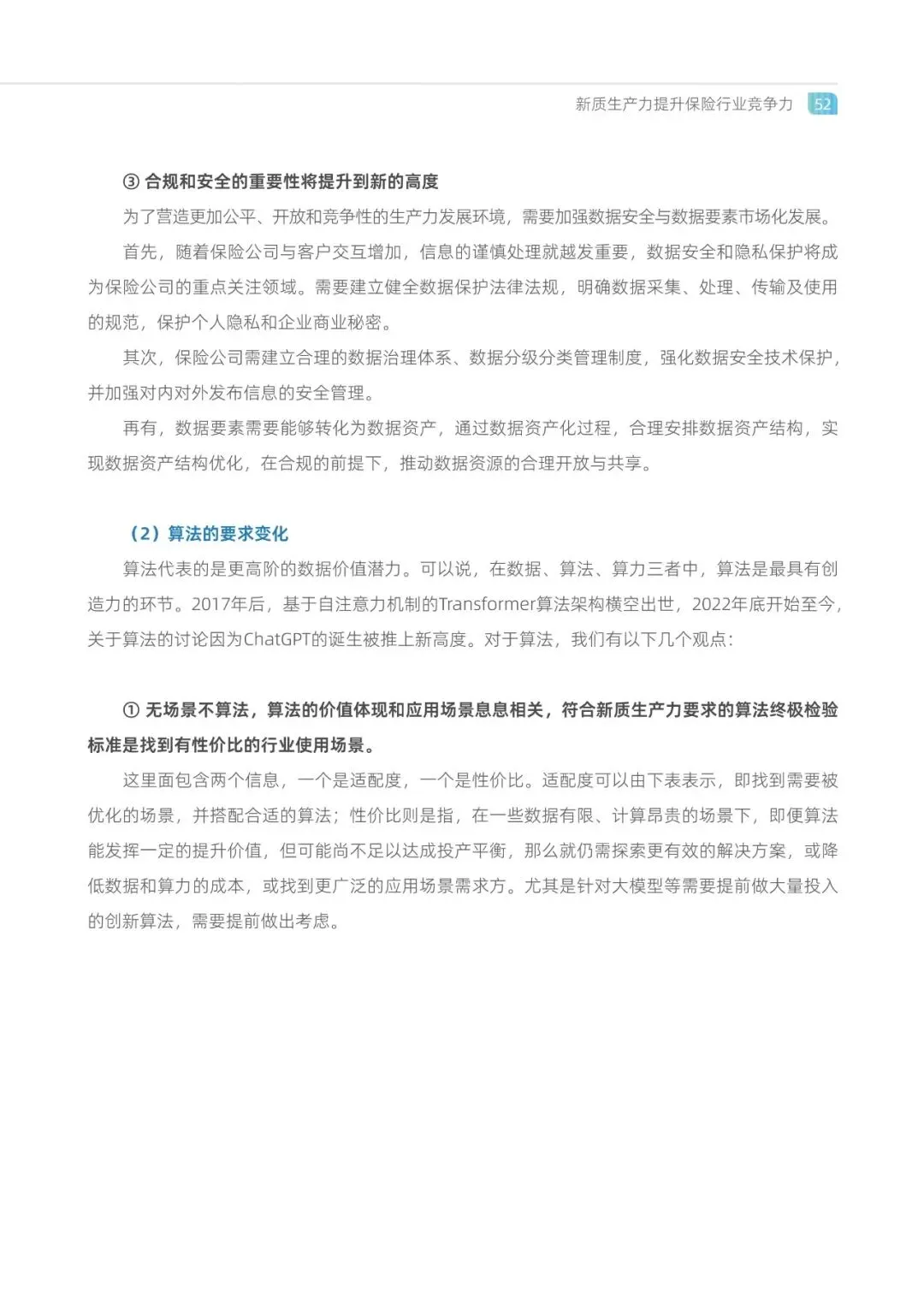 新质生产力提升保险行业竞争力 52

③ 合规和安全的重要性将提升到新的高度

为了营造更加公平、开放和竞争性的生产力发展环境，需要加强数据安全与数据要素市场化发展。

首先，随着保险公司与客户交互增加，信息的谨慎处理就越发重要，数据安全和隐私保护将成为保险公司的重点关注领域。需要建立健全数据保护法律法规，明确数据采集、处理、传输及使用的规范，保护个人隐私和企业商业秘密。

其次，保险公司需建立合理的数据治理体系、数据分级分类管理制度，强化数据安全技术保护，并加强对内对外发布信息的安全管理。

再有，数据要素需要能够转化为数据资产，通过数据资产化过程，合理安排数据资产结构，实现数据资产结构优化，在合规的前提下，推动数据资源的合理开放与共享。

（2）算法的要求变化

算法代表的是更高阶的数据价值潜力。可以说，在数据、算法、算力三者中，算法是最具有创造力的环节。2017年后，基于自注意力机制的Transformer算法架构横空出世，2022年底开始至今，关于算法的讨论因为ChatGPT的诞生被推上新高度。对于算法，我们有以下几个观点：

① 无场景不算法，算法的价值体现和应用场景息息相关，符合新质生产力要求的算法终极检验标准是找到有性价比的行业使用场景。

这里面包含两个信息，一个是适配度，一个是性价比。适配度可以由下表表示，即找到需要被优化的场景，并搭配合适的算法；性价比则是指，在一些数据有限、计算昂贵的场景下，即便算法能发挥一定的提升价值，但可能尚不足以达成投产平衡，那么就仍需探索更有效的解决方案，或降低数据和算力的成本，或找到更广泛的应用场景需求方。尤其是针对大模型等需要提前做大量投入的创新算法，需要提前做出考虑。